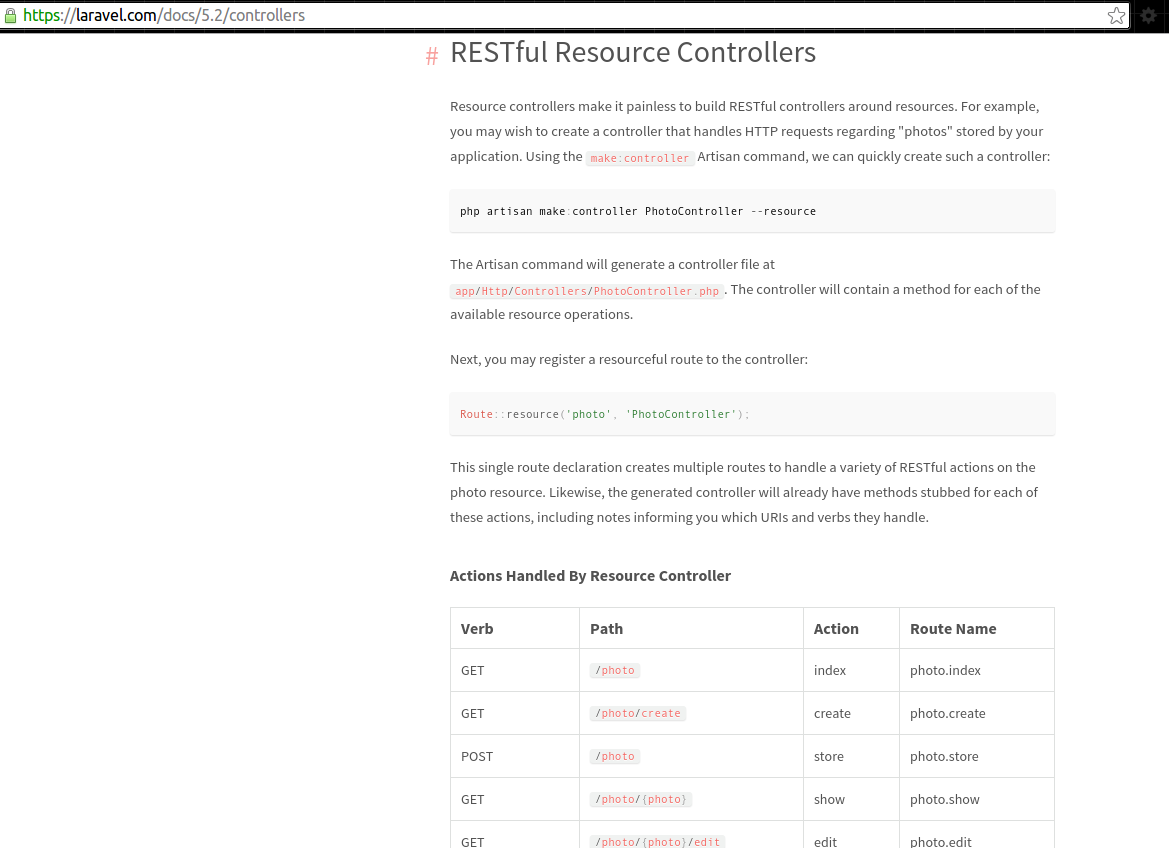 https://laravel.com/docs/5.2/controllers

# RESTful Resource Controllers

Resource controllers make it painless to build RESTful controllers around resources. For example, you may wish to create a controller that handles HTTP requests regarding "photos" stored by your application. Using the make:controller Artisan command, we can quickly create such a controller:

php artisan make:controller PhotoController --resource

The Artisan command will generate a controller file at app/Http/Controllers/PhotoController.php. The controller will contain a method for each of the available resource operations.

Next, you may register a resourceful route to the controller:

Route::resource('photo', 'PhotoController');

This single route declaration creates multiple routes to handle a variety of RESTful actions on the photo resource. Likewise, the generated controller will already have methods stubbed for each of these actions, including notes informing you which URIs and verbs they handle.

Actions Handled By Resource Controller

| Verb | Path | Action | Route Name |
|---|---|---|---|
| GET | /photo | index | photo.index |
| GET | /photo/create | create | photo.create |
| POST | /photo | store | photo.store |
| GET | /photo/{photo} | show | photo.show |
| GET | /photo/{photo}/edit | edit | photo.edit |